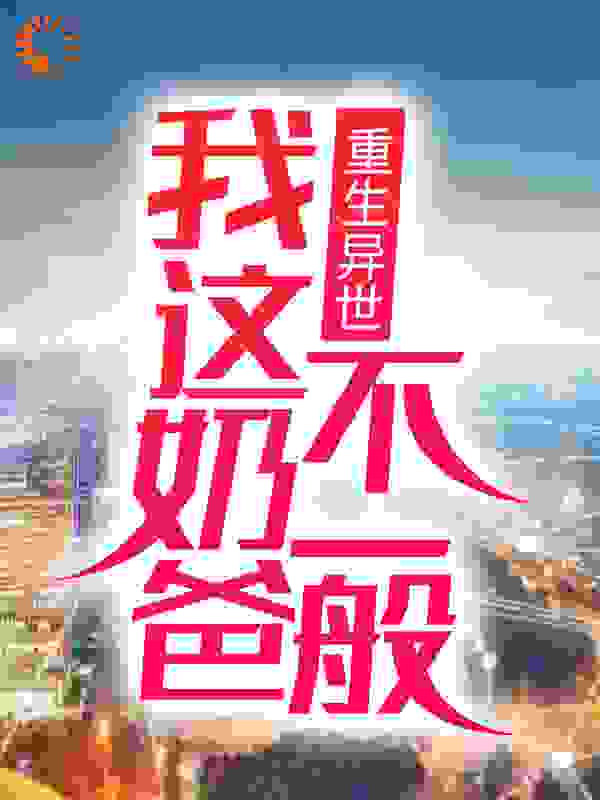 重生异世
我这奶爸不一般